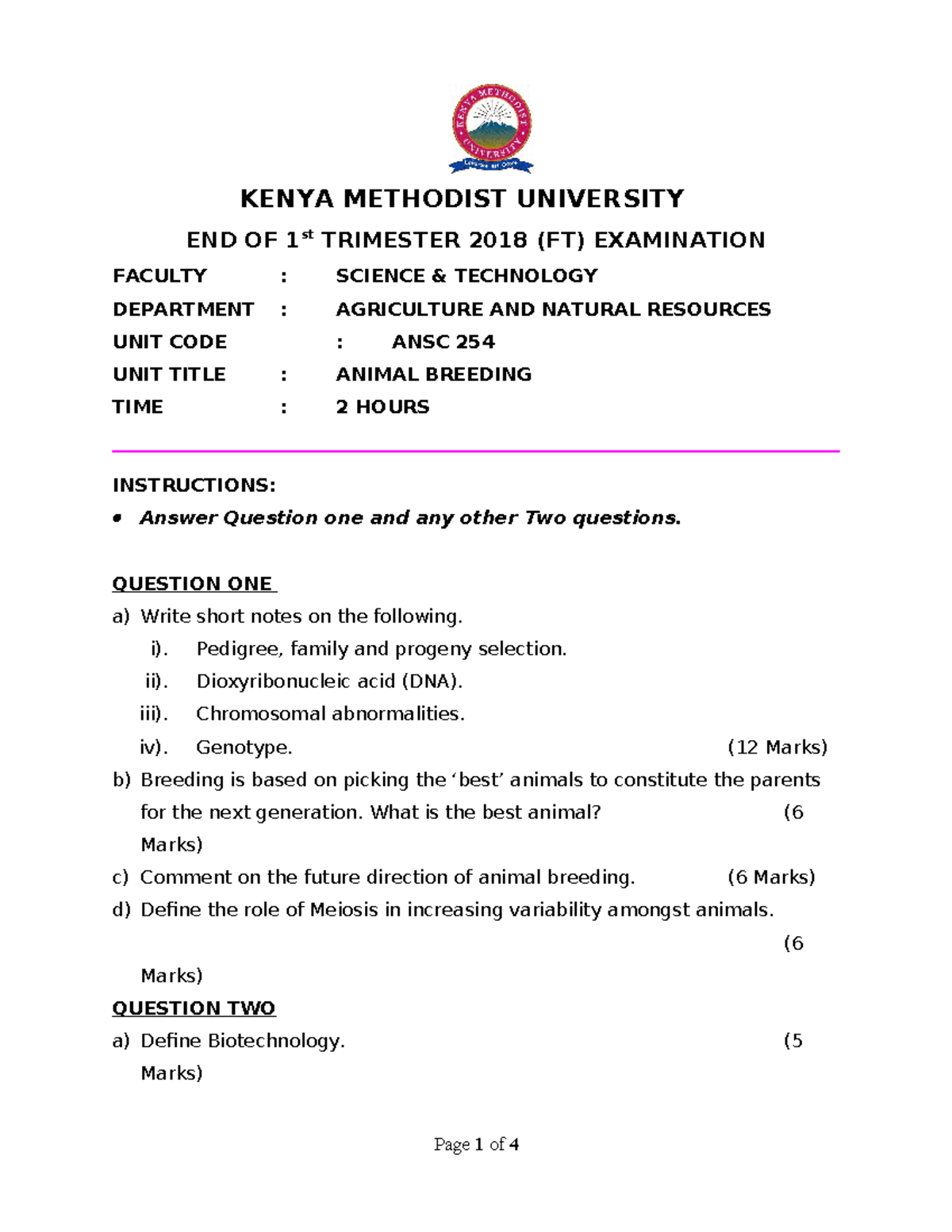 KENYA METHODIST UNIVERSITY

KENYA METHODIST UNIVERSITY

END OF 1$^{st}$ TRIMESTER 2018 (FT) EXAMINATION

FACULTY : SCIENCE & TECHNOLOGY
DEPARTMENT : AGRICULTURE AND NATURAL RESOURCES
UNIT CODE : ANSC 254
UNIT TITLE : ANIMAL BREEDING
TIME : 2 HOURS

INSTRUCTIONS:
• Answer Question one and any other Two questions.

QUESTION ONE
a) Write short notes on the following.
i). Pedigree, family and progeny selection.
ii). Dioxyribonucleic acid (DNA).
iii). Chromosomal abnormalities.
iv). Genotype. (12 Marks)
b) Breeding is based on picking the 'best' animals to constitute the parents for the next generation. What is the best animal? (6 Marks)
c) Comment on the future direction of animal breeding. (6 Marks)
d) Define the role of Meiosis in increasing variability amongst animals. (6 Marks)
QUESTION TWO
a) Define Biotechnology. (5 Marks)

Page 1 of 4